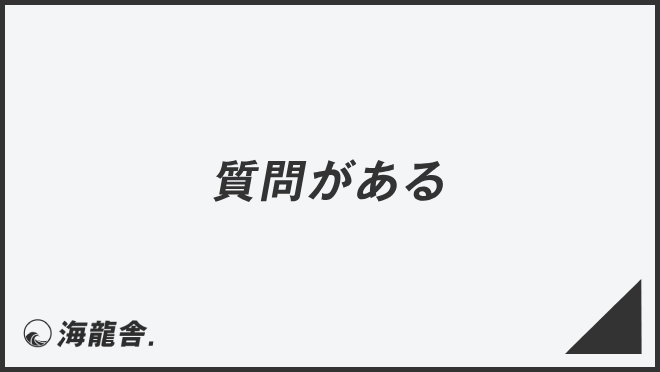 質問がある

海龍舎.